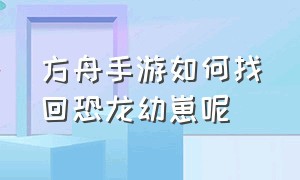 方舟手游如何找回恐龙幼崽呢